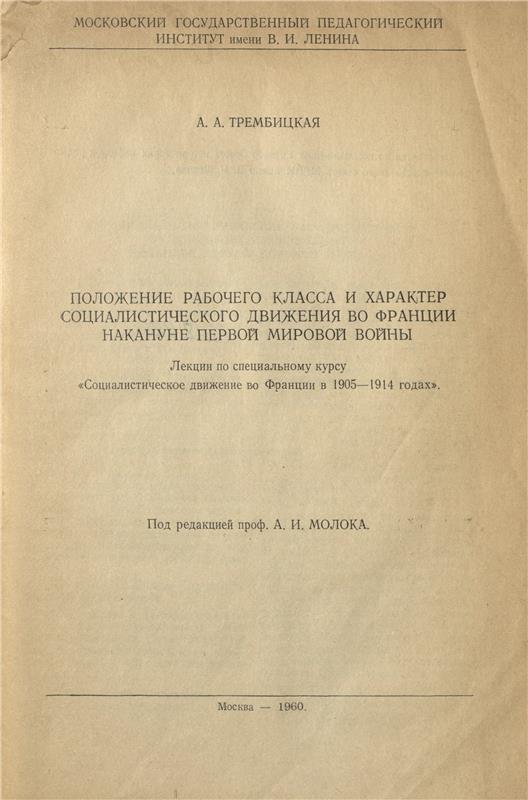 МОСКОВСКИЙ ГОСУДАРСТВЕННЫЙ ПЕДАГОГИЧЕСКИЙ ИНСТИТУТ имени В. И. ЛЕНИНА

А. А. ТРЕМБИЦКАЯ

ПОЛОЖЕНИЕ РАБОЧЕГО КЛАССА И ХАРАКТЕР СОЦИАЛИСТИЧЕСКОГО ДВИЖЕНИЯ ВО ФРАНЦИИ НАКАНУНЕ ПЕРВОЙ МИРОВОЙ ВОЙНЫ

Лекции по специальному курсу «Социалистическое движение во Франции в 1905—1914 годах».

Под редакцией проф. А. И. МОЛОКА.

Москва — 1960.